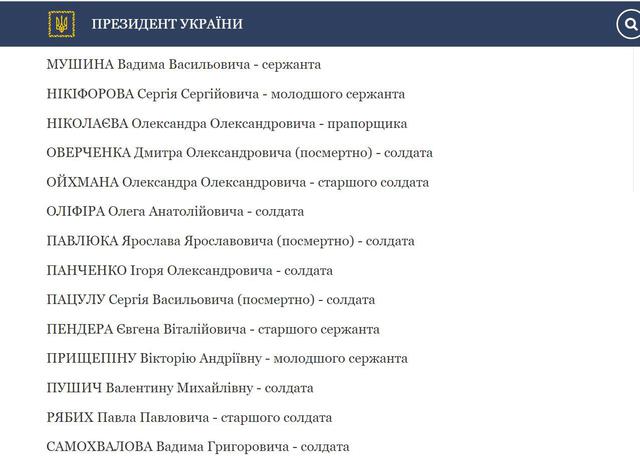 ПРЕЗИДЕНТ УКРАЇНИ

МУШИНА Вадима Васильовича - сержанта

НІКІФОРОВА Сергія Сергійовича - молодшого сержанта

НІКОЛАЄВА Олександра Олександровича - прапорщика

ОВЕРЧЕНКА Дмитра Олександровича (посмертно) - солдата

ОЙХМАНА Олександра Олександровича - старшого солдата

ОЛІФІРА Олега Анатолійовича - солдата

ПАВЛЮКА Ярослава Ярославовича (посмертно) - солдата

ПАНЧЕНКО Ігоря Олександровича - солдата

ПАЦУЛУ Сергія Васильовича (посмертно) - солдата

ПЕНДЕРА Євгена Віталійовича - старшого сержанта

ПРИЩЕПІНУ Вікторію Андріївну - молодшого сержанта

ПУШИЧ Валентину Михайлівну - солдата

РЯБИХ Павла Павловича - старшого солдата

САМОХВАЛОВА Вадима Григоровича - солдата